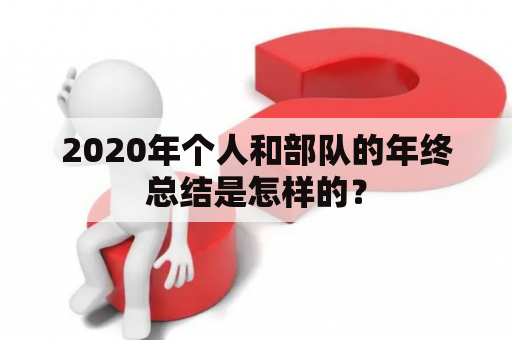 2020年个人和部队的年终总结是怎样的？